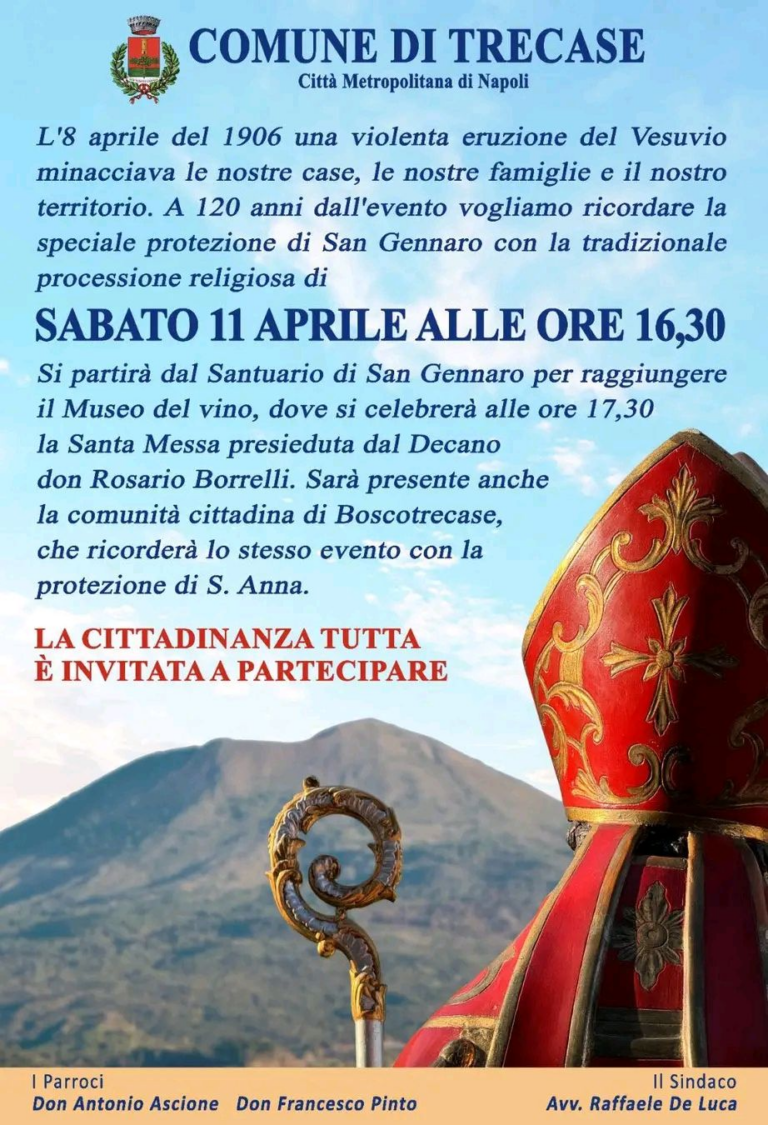 COMUNE DI TRECASE
Città Metropolitana di Napoli

L'8 aprile del 1906 una violenta eruzione del Vesuvio minacciava le nostre case, le nostre famiglie e il nostro territorio. A 120 anni dall'evento vogliamo ricordare la speciale protezione di San Gennaro con la tradizionale processione religiosa di

SABATO 11 APRILE ALLE ORE 16,30

Si partirà dal Santuario di San Gennaro per raggiungere il Museo del vino, dove si celebrerà alle ore 17,30 la Santa Messa presieduta dal Decano don Rosario Borrelli. Sarà presente anche la comunità cittadina di Boscotrecase, che ricorderà lo stesso evento con la protezione di S. Anna.

LA CITTADINANZA TUTTA È INVITATA A PARTECIPARE

I Parroci
Don Antonio Ascione Don Francesco Pinto

Il Sindaco
Avv. Raffaele De Luca